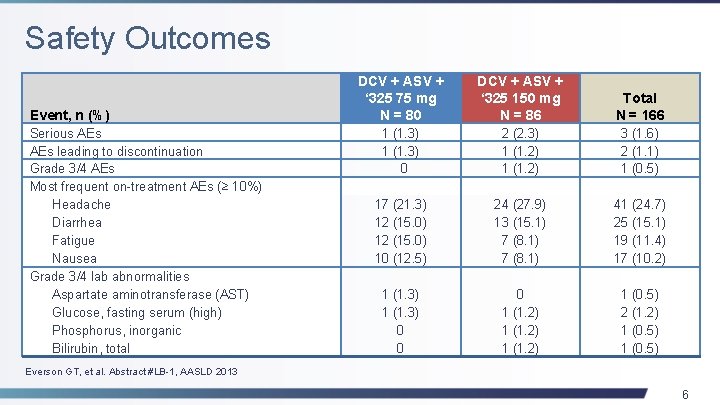 Safety Outcomes

| Event, n (%) | DCV + ASV + '325 75 mg N = 80 | DCV + ASV + '325 150 mg N = 86 | Total N = 166 |
|---|---|---|---|
| Serious AEs | 1 (1.3) | 2 (2.3) | 3 (1.6) |
| AEs leading to discontinuation | 1 (1.3) | 1 (1.2) | 2 (1.1) |
| Grade 3/4 AEs | 0 | 1 (1.2) | 1 (0.5) |
| Most frequent on-treatment AEs (≥ 10%) | | | |
| Headache | 17 (21.3) | 24 (27.9) | 41 (24.7) |
| Diarrhea | 12 (15.0) | 13 (15.1) | 25 (15.1) |
| Fatigue | 12 (15.0) | 7 (8.1) | 19 (11.4) |
| Nausea | 10 (12.5) | 7 (8.1) | 17 (10.2) |
| Grade 3/4 lab abnormalities | | | |
| Aspartate aminotransferase (AST) | 1 (1.3) | 0 | 1 (0.5) |
| Glucose, fasting serum (high) | 1 (1.3) | 1 (1.2) | 2 (1.2) |
| Phosphorus, inorganic | 0 | 1 (1.2) | 1 (0.5) |
| Bilirubin, total | 0 | 1 (1.2) | 1 (0.5) |

Everson GT, et al. Abstract #LB-1, AASLD 2013

6